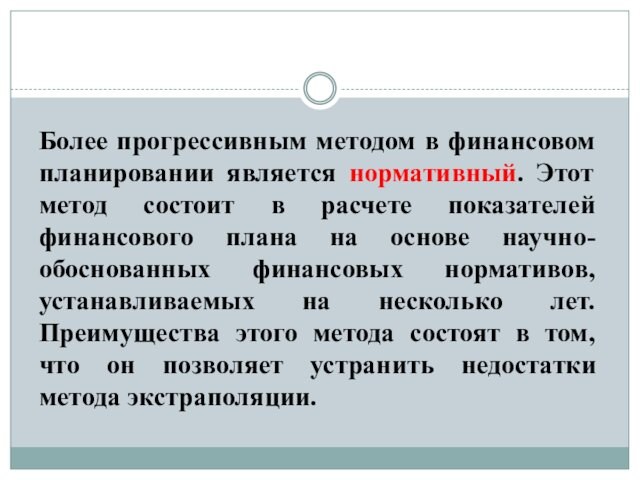 Более прогрессивным методом в финансовом планировании является нормативный. Этот метод состоит в расчете показателей финансового плана на основе научно-обоснованных финансовых нормативов, устанавливаемых на несколько лет. Преимущества этого метода состоят в том, что он позволяет устранить недостатки метода экстраполяции.